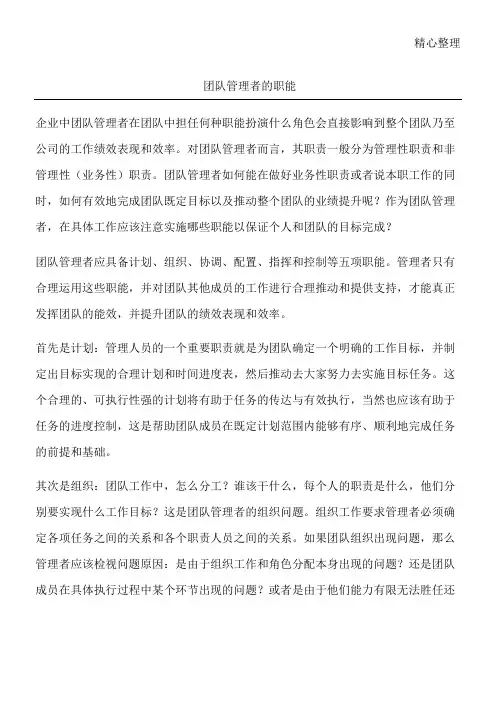 精心整理

团队管理者的职能

企业中团队管理者在团队中担任何种职能扮演什么角色会直接影响到整个团队乃至公司的工作绩效表现和效率。对团队管理者而言，其职责一般分为管理性职责和非管理性（业务性）职责。团队管理者如何能在做好业务性职责或者说本职工作的同时，如何有效地完成团队既定目标以及推动整个团队的业绩提升呢？作为团队管理者，在具体工作应该注意实施哪些职能以保证个人和团队的目标完成？

团队管理者应具备计划、组织、协调、配置、指挥和控制等五项职能。管理者只有合理运用这些职能，并对团队其他成员的工作进行合理推动和提供支持，才能真正发挥团队的能效，并提升团队的绩效表现和效率。

首先是计划：管理人员的一个重要职责就是为团队确定一个明确的工作目标，并制定出目标实现的合理计划和时间进度表，然后推动去大家努力去实施目标任务。这个合理的、可执行性强的计划将有助于任务的传达与有效执行，当然也应该有助于任务的进度控制，这是帮助团队成员在既定计划范围内能够有序、顺利地完成任务的前提和基础。

其次是组织：团队工作中，怎么分工？谁该干什么，每个人的职责是什么，他们分别要实现什么工作目标？这是团队管理者的组织问题。组织工作要求管理者必须确定各项任务之间的关系和各个职责人员之间的关系。如果团队组织出现问题，那么管理者应该检视问题原因：是由于组织工作和角色分配本身出现的问题？还是团队成员在具体执行过程中某个环节出现的问题？或者是由于他们能力有限无法胜任还